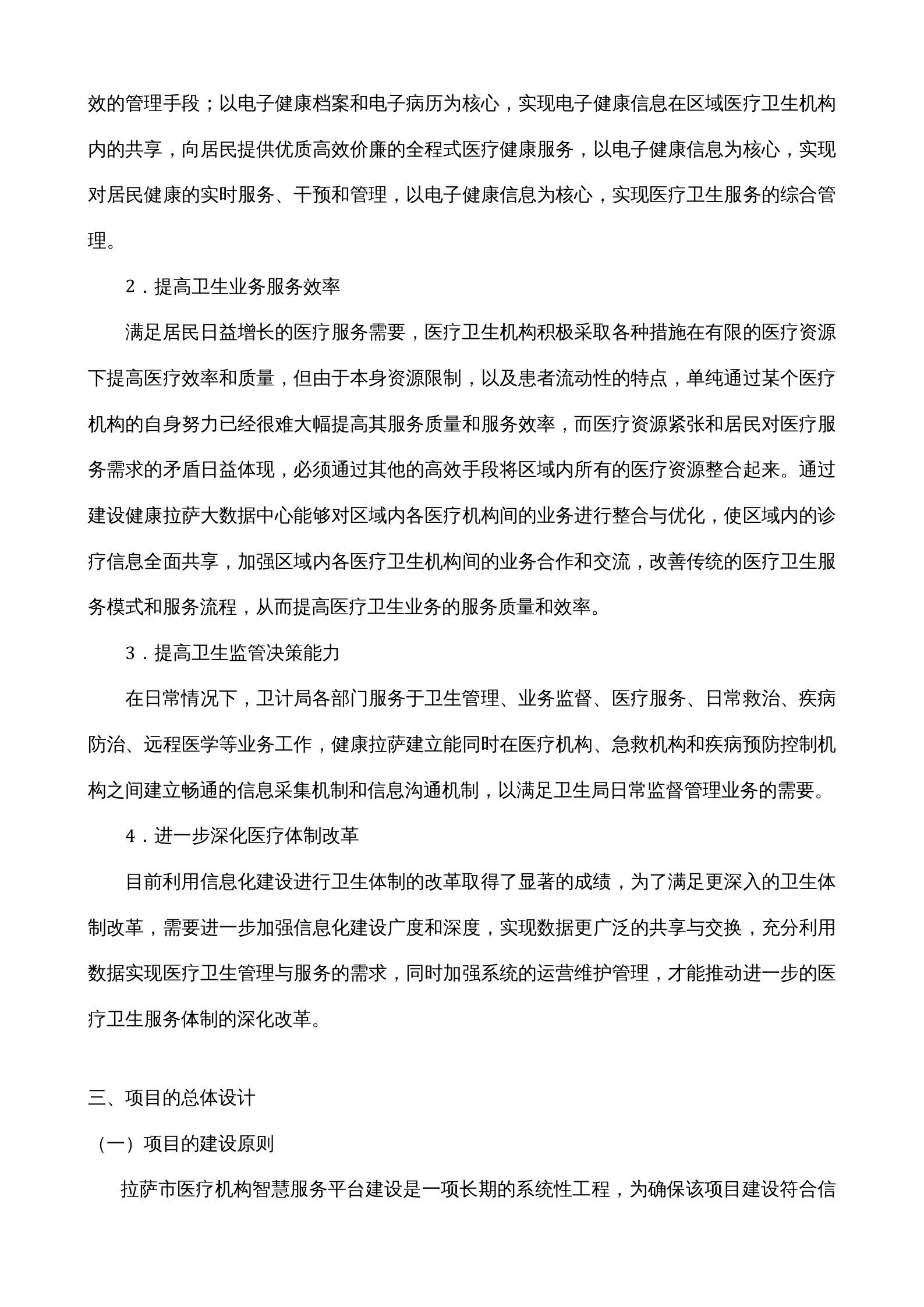 效的管理手段；以电子健康档案和电子病历为核心，实现电子健康信息在区域医疗卫生机构内的共享，向居民提供优质高效价廉的全程式医疗健康服务，以电子健康信息为核心，实现对居民健康的实时服务、干预和管理，以电子健康信息为核心，实现医疗卫生服务的综合管理。

2．提高卫生业务服务效率

满足居民日益增长的医疗服务需要，医疗卫生机构积极采取各种措施在有限的医疗资源下提高医疗效率和质量，但由于本身资源限制，以及患者流动性的特点，单纯通过某个医疗机构的自身努力已经很难大幅提高其服务质量和服务效率，而医疗资源紧张和居民对医疗服务需求的矛盾日益体现，必须通过其他的高效手段将区域内所有的医疗资源整合起来。通过建设健康拉萨大数据中心能够对区域内各医疗机构间的业务进行整合与优化，使区域内的诊疗信息全面共享，加强区域内各医疗卫生机构间的业务合作和交流，改善传统的医疗卫生服务模式和服务流程，从而提高医疗卫生业务的服务质量和效率。

3．提高卫生监管决策能力

在日常情况下，卫计局各部门服务于卫生管理、业务监督、医疗服务、日常救治、疾病防治、远程医学等业务工作，健康拉萨建立能同时在医疗机构、急救机构和疾病预防控制机构之间建立畅通的信息采集机制和信息沟通机制，以满足卫生局日常监督管理业务的需要。

4．进一步深化医疗体制改革

目前利用信息化建设进行卫生体制的改革取得了显著的成绩，为了满足更深入的卫生体制改革，需要进一步加强信息化建设广度和深度，实现数据更广泛的共享与交换，充分利用数据实现医疗卫生管理与服务的需求，同时加强系统的运营维护管理，才能推动进一步的医疗卫生服务体制的深化改革。

三、项目的总体设计

（一）项目的建设原则

拉萨市医疗机构智慧服务平台建设是一项长期的系统性工程，为确保该项目建设符合信